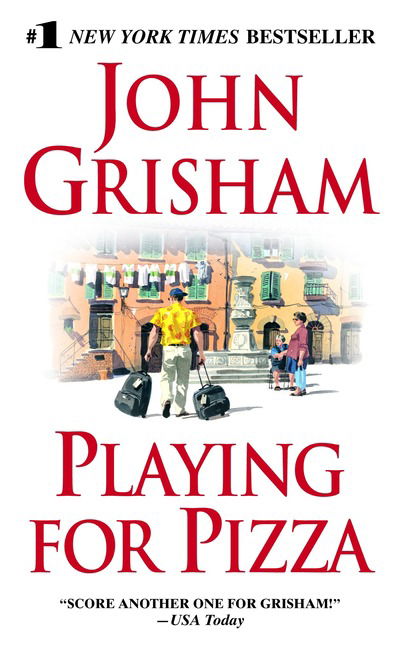 #1 NEW YORK TIMES BESTSELLER

JOHN GRISHAM

PLAYING FOR PIZZA

"SCORE ANOTHER ONE FOR GRISHAM!"
—USA Today